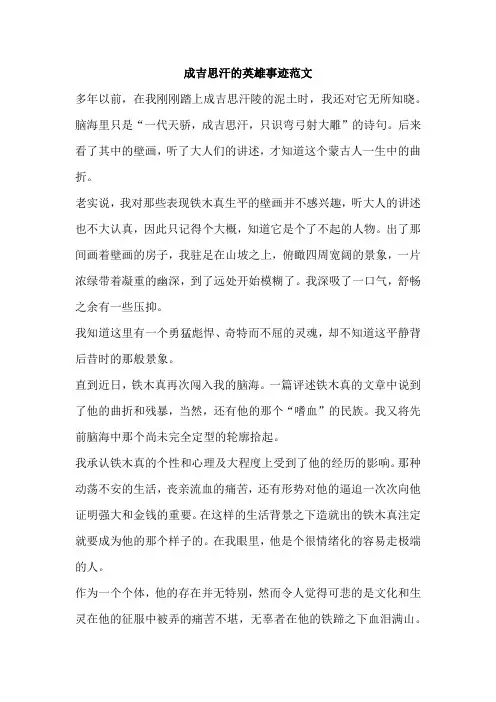 成吉思汗的英雄事迹范文

多年以前，在我刚刚踏上成吉思汗陵的泥土时，我还对它无所知晓。脑海里只是“一代天骄，成吉思汗，只识弯弓射大雕”的诗句。后来看了其中的壁画，听了大人们的讲述，才知道这个蒙古人一生中的曲折。

老实说，我对那些表现铁木真生平的壁画并不感兴趣，听大人的讲述也不大认真，因此只记得个大概，知道它是个了不起的人物。出了那间画着壁画的房子，我驻足在山坡之上，俯瞰四周宽阔的景象，一片浓绿带着凝重的幽深，到了远处开始模糊了。我深吸了一口气，舒畅之余有一些压抑。

我知道这里有一个勇猛彪悍、奇特而不屈的灵魂，却不知道这平静背后昔时的那般景象。

直到近日，铁木真再次闯入我的脑海。一篇评述铁木真的文章中说到了他的曲折和残暴，当然，还有他的那个“嗜血”的民族。我又将先前脑海中那个尚未完全定型的轮廓拾起。

我承认铁木真的个性和心理及大程度上受到了他的经历的影响。那种动荡不安的生活，丧亲流血的痛苦，还有形势对他的逼迫一次次向他证明强大和金钱的重要。在这样的生活背景之下造就出的铁木真注定就要成为他的那个样子的。在我眼里，他是个很情绪化的容易走极端的人。

作为一个个体，他的存在并无特别，然而令人觉得可悲的是文化和生灵在他的征服中被弄的痛苦不堪，无辜者在他的铁蹄之下血泪满山。